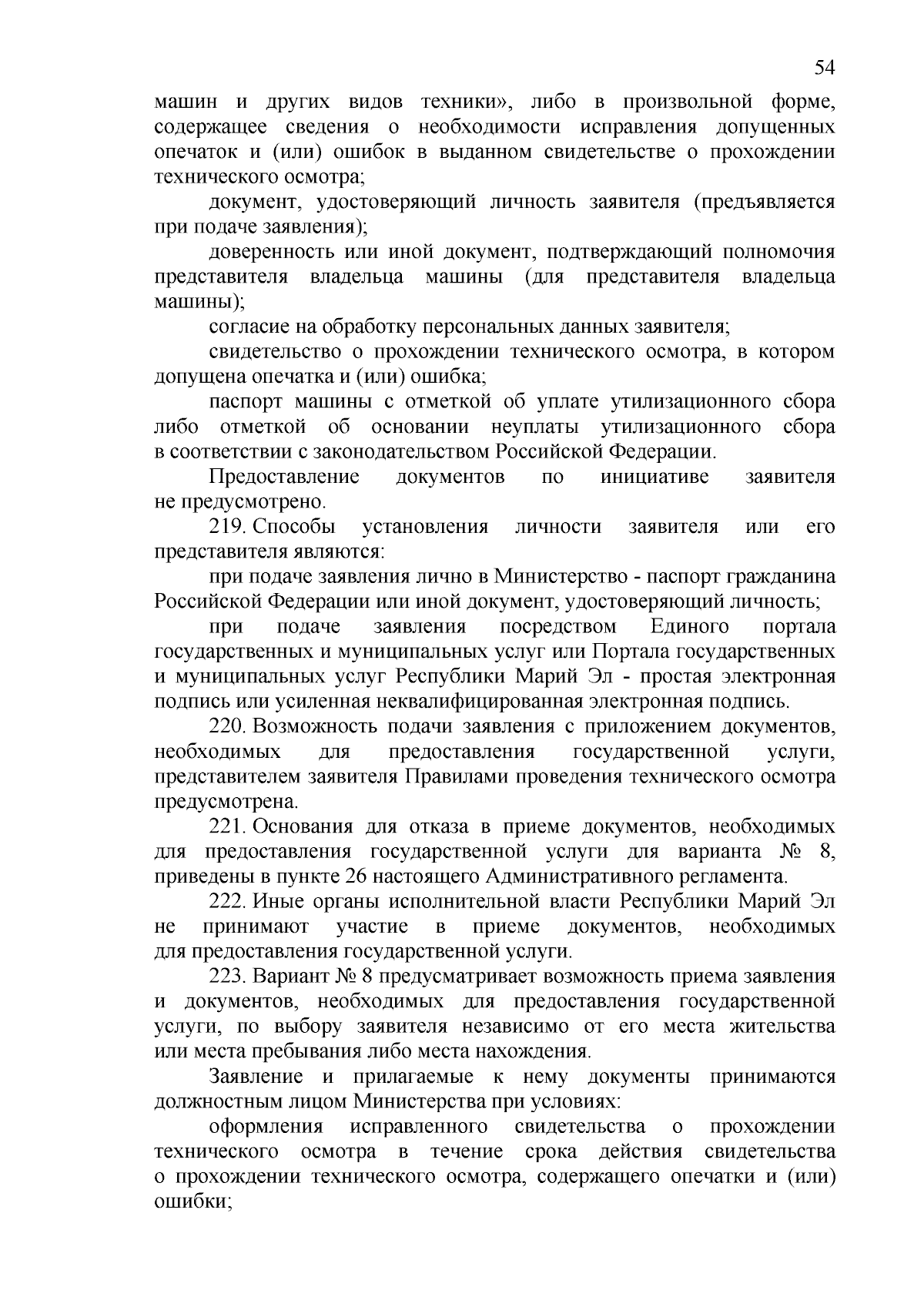 54

машин и других видов техники», либо в произвольной форме, содержащее сведения о необходимости исправления допущенных опечаток и (или) ошибок в выданном свидетельстве о прохождении технического осмотра;

документ, удостоверяющий личность заявителя (предъявляется при подаче заявления);

доверенность или иной документ, подтверждающий полномочия представителя владельца машины (для представителя владельца машины);

согласие на обработку персональных данных заявителя;

свидетельство о прохождении технического осмотра, в котором допущена опечатка и (или) ошибка;

паспорт машины с отметкой об уплате утилизационного сбора либо отметкой об основании неуплаты утилизационного сбора в соответствии с законодательством Российской Федерации.

Предоставление документов по инициативе заявителя не предусмотрено.

219. Способы установления личности заявителя или его представителя являются:

при подаче заявления лично в Министерство - паспорт гражданина Российской Федерации или иной документ, удостоверяющий личность;

при подаче заявления посредством Единого портала государственных и муниципальных услуг или Портала государственных и муниципальных услуг Республики Марий Эл - простая электронная подпись или усиленная неквалифицированная электронная подпись.

220. Возможность подачи заявления с приложением документов, необходимых для предоставления государственной услуги, представителем заявителя Правилами проведения технического осмотра предусмотрена.

221. Основания для отказа в приеме документов, необходимых для предоставления государственной услуги для варианта № 8, приведены в пункте 26 настоящего Административного регламента.

222. Иные органы исполнительной власти Республики Марий Эл не принимают участие в приеме документов, необходимых для предоставления государственной услуги.

223. Вариант № 8 предусматривает возможность приема заявления и документов, необходимых для предоставления государственной услуги, по выбору заявителя независимо от его места жительства или места пребывания либо места нахождения.

Заявление и прилагаемые к нему документы принимаются должностным лицом Министерства при условиях:

оформления исправленного свидетельства о прохождении технического осмотра в течение срока действия свидетельства о прохождении технического осмотра, содержащего опечатки и (или) ошибки;